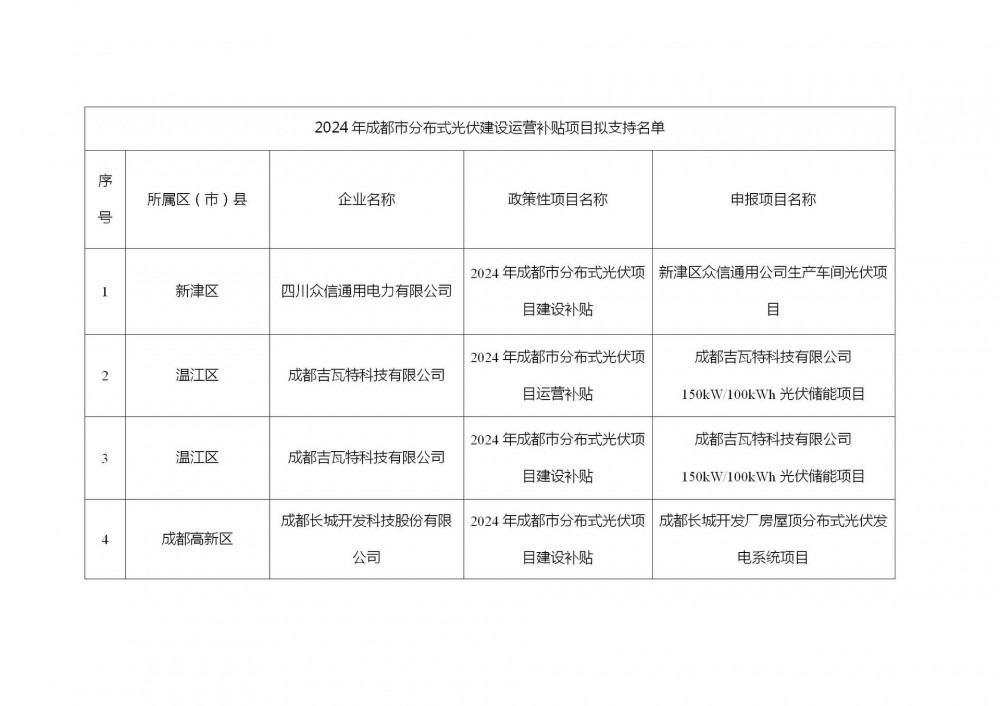 2024 年成都市分布式光伏建设运营补贴项目拟支持名单

| 序号 | 所属区（市）县 | 企业名称 | 政策性项目名称 | 申报项目名称 |
|---|---|---|---|---|
| 1 | 新津区 | 四川众信通用电力有限公司 | 2024 年成都市分布式光伏项目建设补贴 | 新津区众信通用公司生产车间光伏项目 |
| 2 | 温江区 | 成都吉瓦特科技有限公司 | 2024 年成都市分布式光伏项目运营补贴 | 成都吉瓦特科技有限公司 150kW/100kWh 光伏储能项目 |
| 3 | 温江区 | 成都吉瓦特科技有限公司 | 2024 年成都市分布式光伏项目建设补贴 | 成都吉瓦特科技有限公司 150kW/100kWh 光伏储能项目 |
| 4 | 成都高新区 | 成都长城开发科技股份有限公司 | 2024 年成都市分布式光伏项目建设补贴 | 成都长城开发厂房屋顶分布式光伏发电系统项目 |